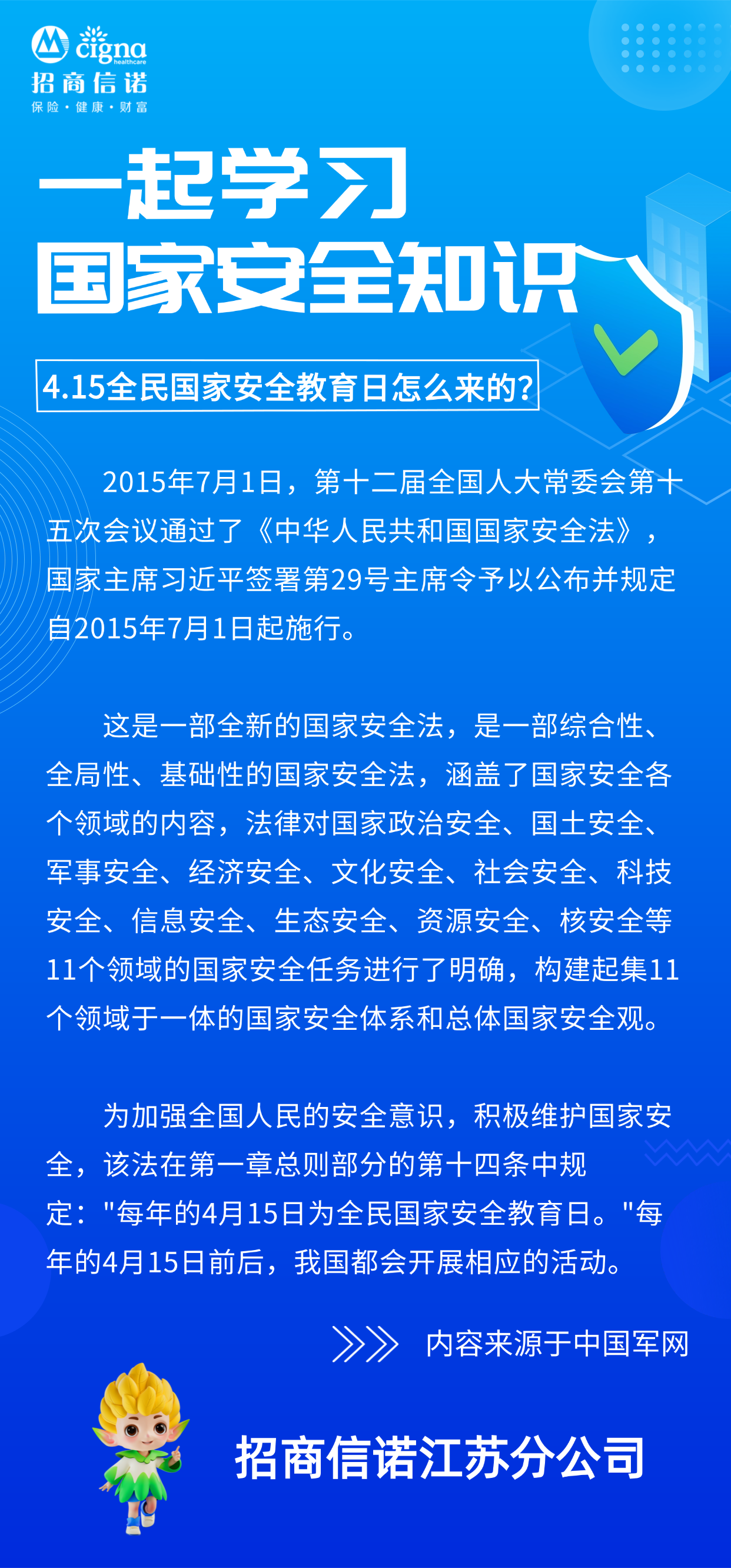 cigna healthcare
招商信诺
保险·健康·财富

一起学习
国家安全知识

4.15全民国家安全教育日怎么来的?

2015年7月1日，第十二届全国人大常委会第十五次会议通过了《中华人民共和国国家安全法》，国家主席习近平签署第29号主席令予以公布并规定自2015年7月1日起施行。

这是一部全新的国家安全法，是一部综合性、全局性、基础性的国家安全法，涵盖了国家安全各个领域的内容，法律对国家政治安全、国土安全、军事安全、经济安全、文化安全、社会安全、科技安全、信息安全、生态安全、资源安全、核安全等11个领域的国家安全任务进行了明确，构建起集11个领域于一体的国家安全体系和总体国家安全观。

为加强全国人民的安全意识，积极维护国家安全，该法在第一章总则部分的第十四条中规定："每年的4月15日为全民国家安全教育日。"每年的4月15日前后，我国都会开展相应的活动。

内容来源于中国军网

招商信诺江苏分公司